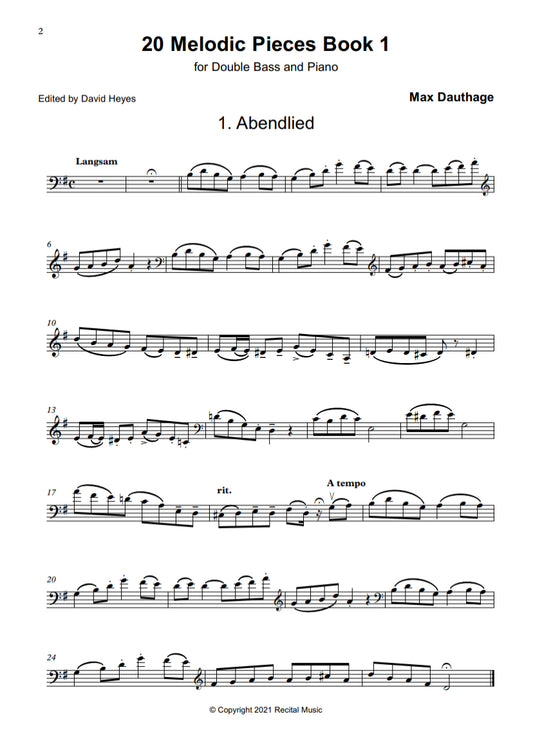 2

20 Melodic Pieces Book 1

for Double Bass and Piano

Edited by David Heyes

Max Dauthage

1. Abendlied

Langsam

6

10

13

17

rit.

A tempo

20

24

© Copyright 2021 Recital Music